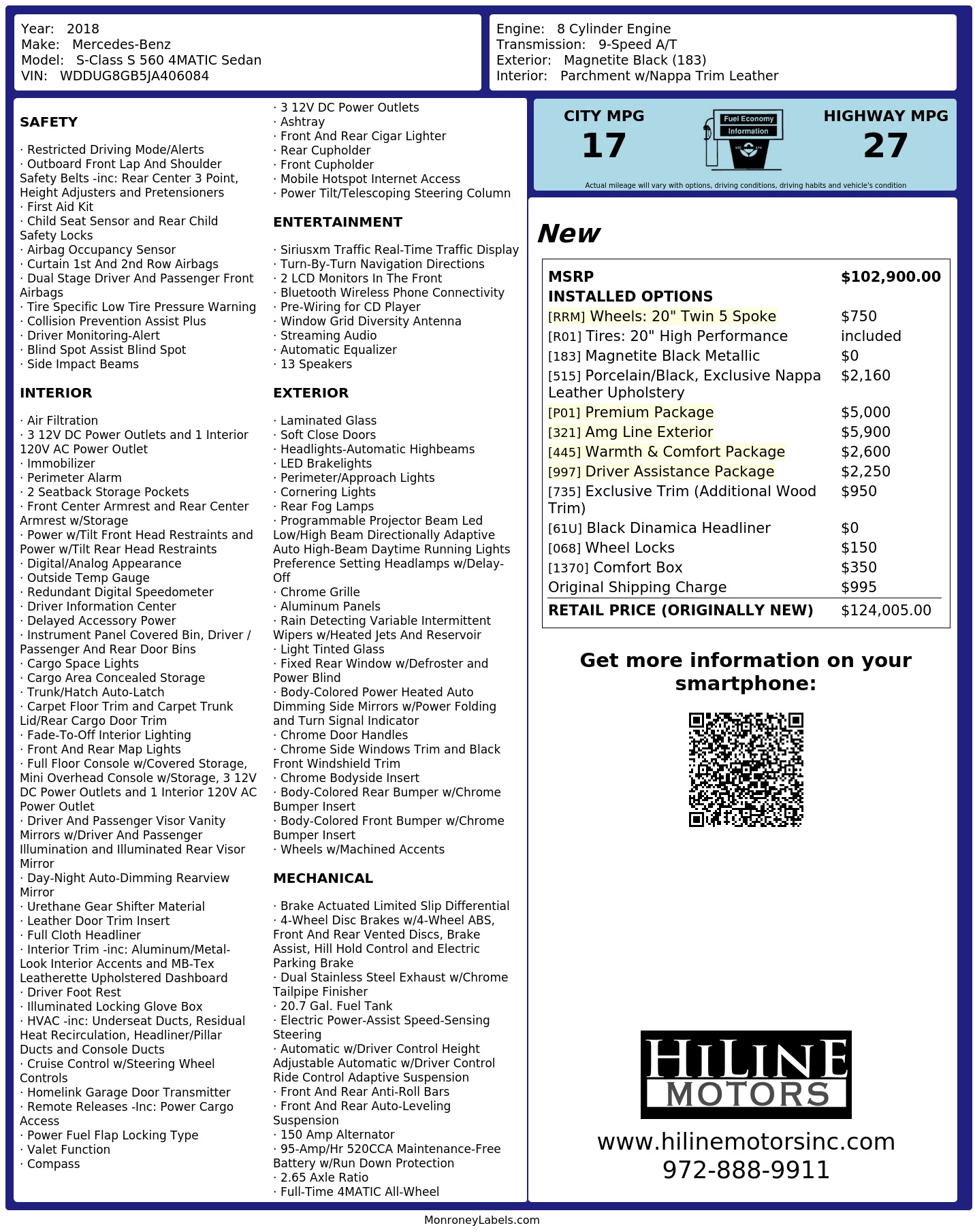 Year: 2018
Make: Mercedes-Benz
Model: S-Class S 560 4MATIC Sedan
VIN: WDDUG8GB5JA406084

Engine: 8 Cylinder Engine
Transmission: 9-Speed A/T
Exterior: Magnetite Black (183)
Interior: Parchment w/Nappa Trim Leather

SAFETY

· Restricted Driving Mode/Alerts
· Outboard Front Lap And Shoulder Safety Belts -inc: Rear Center 3 Point, Height Adjusters and Pretensioners
· First Aid Kit
· Child Seat Sensor and Rear Child Safety Locks
· Airbag Occupancy Sensor
· Curtain 1st And 2nd Row Airbags
· Dual Stage Driver And Passenger Front Airbags
· Tire Specific Low Tire Pressure Warning
· Collision Prevention Assist Plus
· Driver Monitoring-Alert
· Blind Spot Assist Blind Spot
· Side Impact Beams

INTERIOR

· Air Filtration
· 3 12V DC Power Outlets and 1 Interior 120V AC Power Outlet
· Immobilizer
· Perimeter Alarm
· 2 Seatback Storage Pockets
· Front Center Armrest and Rear Center Armrest w/Storage
· Power w/Tilt Front Head Restraints and Power w/Tilt Rear Head Restraints
· Digital/Analog Appearance
· Outside Temp Gauge
· Redundant Digital Speedometer
· Driver Information Center
· Delayed Accessory Power
· Instrument Panel Covered Bin, Driver / Passenger And Rear Door Bins
· Cargo Space Lights
· Cargo Area Concealed Storage
· Trunk/Hatch Auto-Latch
· Carpet Floor Trim and Carpet Trunk Lid/Rear Cargo Door Trim
· Fade-To-Off Interior Lighting
· Front And Rear Map Lights
· Full Floor Console w/Covered Storage, Mini Overhead Console w/Storage, 3 12V DC Power Outlets and 1 Interior 120V AC Power Outlet
· Driver And Passenger Visor Vanity Mirrors w/Driver And Passenger Illumination and Illuminated Rear Visor Mirror
· Day-Night Auto-Dimming Rearview Mirror
· Urethane Gear Shifter Material
· Leather Door Trim Insert
· Full Cloth Headliner
· Interior Trim -inc: Aluminum/Metal-Look Interior Accents and MB-Tex Leatherette Upholstered Dashboard
· Driver Foot Rest
· Illuminated Locking Glove Box
· HVAC -inc: Underseat Ducts, Residual Heat Recirculation, Headliner/Pillar Ducts and Console Ducts
· Cruise Control w/Steering Wheel Controls
· Homelink Garage Door Transmitter
· Remote Releases -Inc: Power Cargo Access
· Power Fuel Flap Locking Type
· Valet Function
· Compass

· 3 12V DC Power Outlets
· Ashtray
· Front And Rear Cigar Lighter
· Rear Cupholder
· Front Cupholder
· Mobile Hotspot Internet Access
· Power Tilt/Telescoping Steering Column

ENTERTAINMENT

· Siriusxm Traffic Real-Time Traffic Display
· Turn-By-Turn Navigation Directions
· 2 LCD Monitors In The Front
· Bluetooth Wireless Phone Connectivity
· Pre-Wiring for CD Player
· Window Grid Diversity Antenna
· Streaming Audio
· Automatic Equalizer
· 13 Speakers

EXTERIOR

· Laminated Glass
· Soft Close Doors
· Headlights-Automatic Highbeams
· LED Brakelights
· Perimeter/Approach Lights
· Cornering Lights
· Rear Fog Lamps
· Programmable Projector Beam Led Low/High Beam Directionally Adaptive Auto High-Beam Daytime Running Lights Preference Setting Headlamps w/Delay-Off
· Chrome Grille
· Aluminum Panels
· Rain Detecting Variable Intermittent Wipers w/Heated Jets And Reservoir
· Light Tinted Glass
· Fixed Rear Window w/Defroster and Power Blind
· Body-Colored Power Heated Auto Dimming Side Mirrors w/Power Folding and Turn Signal Indicator
· Chrome Door Handles
· Chrome Side Windows Trim and Black Front Windshield Trim
· Chrome Bodyside Insert
· Body-Colored Rear Bumper w/Chrome Bumper Insert
· Body-Colored Front Bumper w/Chrome Bumper Insert
· Wheels w/Machined Accents

MECHANICAL

· Brake Actuated Limited Slip Differential
· 4-Wheel Disc Brakes w/4-Wheel ABS, Front And Rear Vented Discs, Brake Assist, Hill Hold Control and Electric Parking Brake
· Dual Stainless Steel Exhaust w/Chrome Tailpipe Finisher
· 20.7 Gal. Fuel Tank
· Electric Power-Assist Speed-Sensing Steering
· Automatic w/Driver Control Height Adjustable Automatic w/Driver Control Ride Control Adaptive Suspension
· Front And Rear Anti-Roll Bars
· Front And Rear Auto-Leveling Suspension
· 150 Amp Alternator
· 95-Amp/Hr 520CCA Maintenance-Free Battery w/Run Down Protection
· 2.65 Axle Ratio
· Full-Time 4MATIC All-Wheel

CITY MPG
17
Fuel Economy Information
HIGHWAY MPG
27
Actual mileage will vary with options, driving conditions, driving habits and vehicle's condition

New

| MSRP | $102,900.00 |
|---|---|
| INSTALLED OPTIONS | |
| [RRM] Wheels: 20" Twin 5 Spoke | $750 |
| [R01] Tires: 20" High Performance | included |
| [183] Magnetite Black Metallic | $0 |
| [515] Porcelain/Black, Exclusive Nappa Leather Upholstery | $2,160 |
| [P01] Premium Package | $5,000 |
| [321] Amg Line Exterior | $5,900 |
| [445] Warmth & Comfort Package | $2,600 |
| [997] Driver Assistance Package | $2,250 |
| [735] Exclusive Trim (Additional Wood Trim) | $950 |
| [61U] Black Dinamica Headliner | $0 |
| [068] Wheel Locks | $150 |
| [1370] Comfort Box | $350 |
| Original Shipping Charge | $995 |
| RETAIL PRICE (ORIGINALLY NEW) | $124,005.00 |

Get more information on your smartphone:

HILINE MOTORS
www.hilinemotorsinc.com
972-888-9911

MonroneyLabels.com